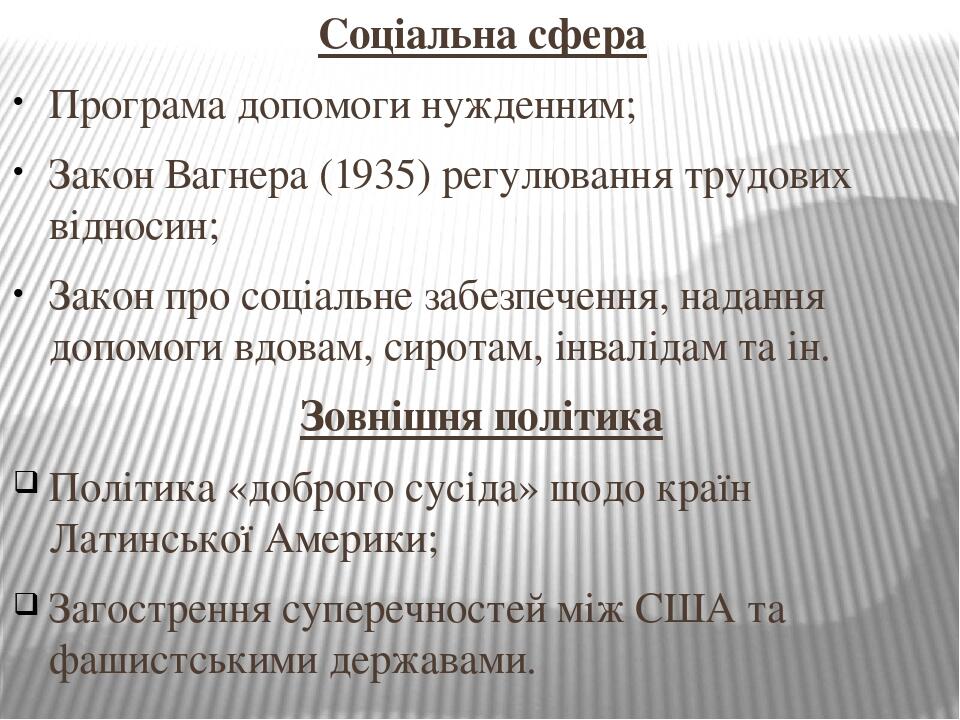 Соціальна сфера

• Програма допомоги нужденним;

• Закон Вагнера (1935) регулювання трудових відносин;

• Закон про соціальне забезпечення, надання допомоги вдовам, сиротам, інвалідам та ін.

Зовнішня політика

❑ Політика «доброго сусіда» щодо країн Латинської Америки;

❑ Загострення суперечностей між США та фашистськими державами.